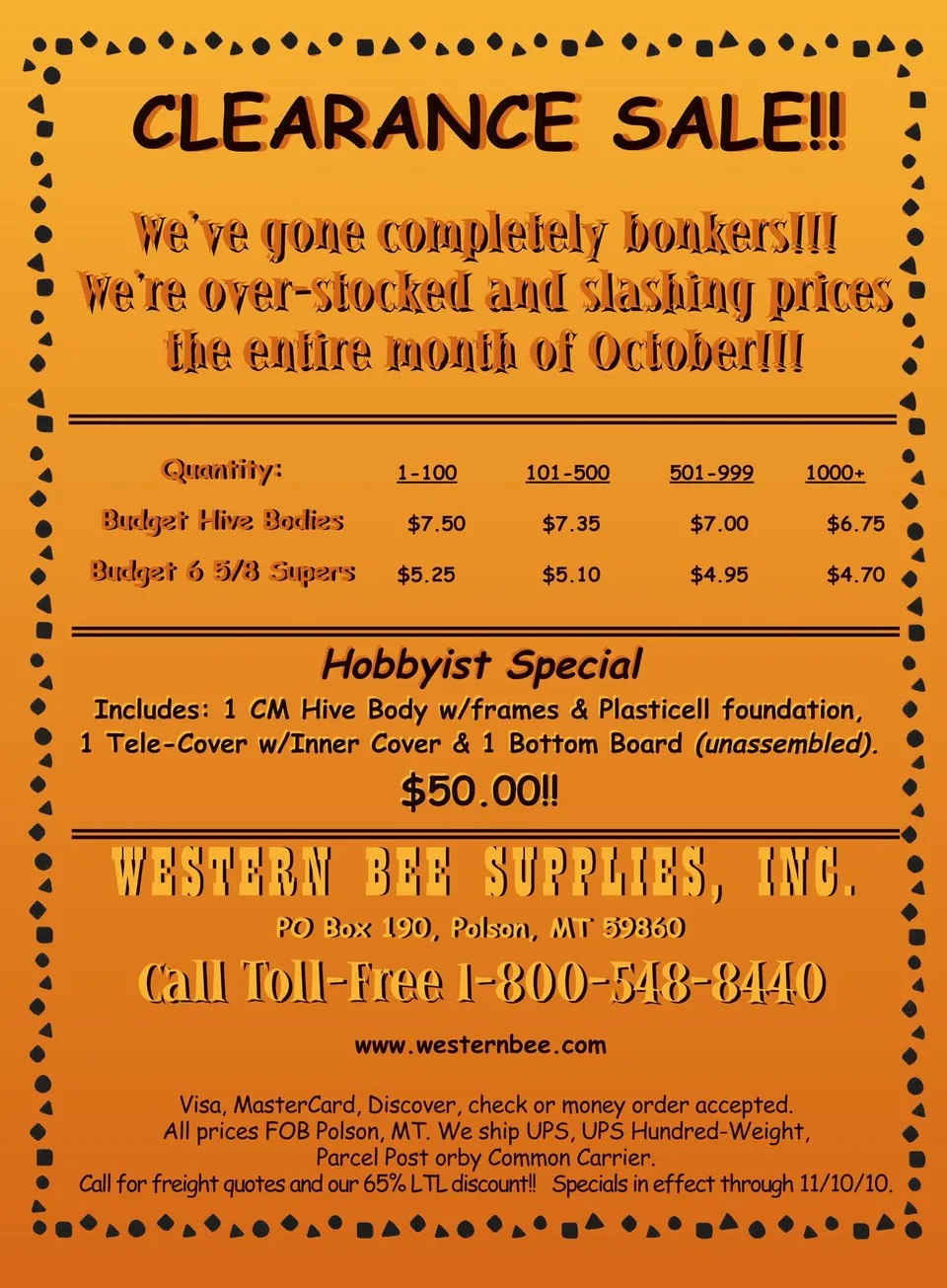 CLEARANCE SALE!!

We've gone completely bonkers!!!
We're over-stocked and slashing prices
the entire month of October!!!

| Quantity: | 1-100 | 101-500 | 501-999 | 1000+ |
|---|---|---|---|---|
| Budget Hive Bodies | $7.50 | $7.35 | $7.00 | $6.75 |
| Budget 6 5/8 Supers | $5.25 | $5.10 | $4.95 | $4.70 |

Hobbyist Special

Includes: 1 CM Hive Body w/frames & Plasticell foundation, 1 Tele-Cover w/Inner Cover & 1 Bottom Board (unassembled).

$50.00!!

WESTERN BEE SUPPLIES, INC.

PO Box 190, Polson, MT 59860

Call Toll-Free 1-800-548-8440

www.westernbee.com

Visa, MasterCard, Discover, check or money order accepted.
All prices FOB Polson, MT. We ship UPS, UPS Hundred-Weight,
Parcel Post orby Common Carrier.
Call for freight quotes and our 65% LTL discount!! Specials in effect through 11/10/10.